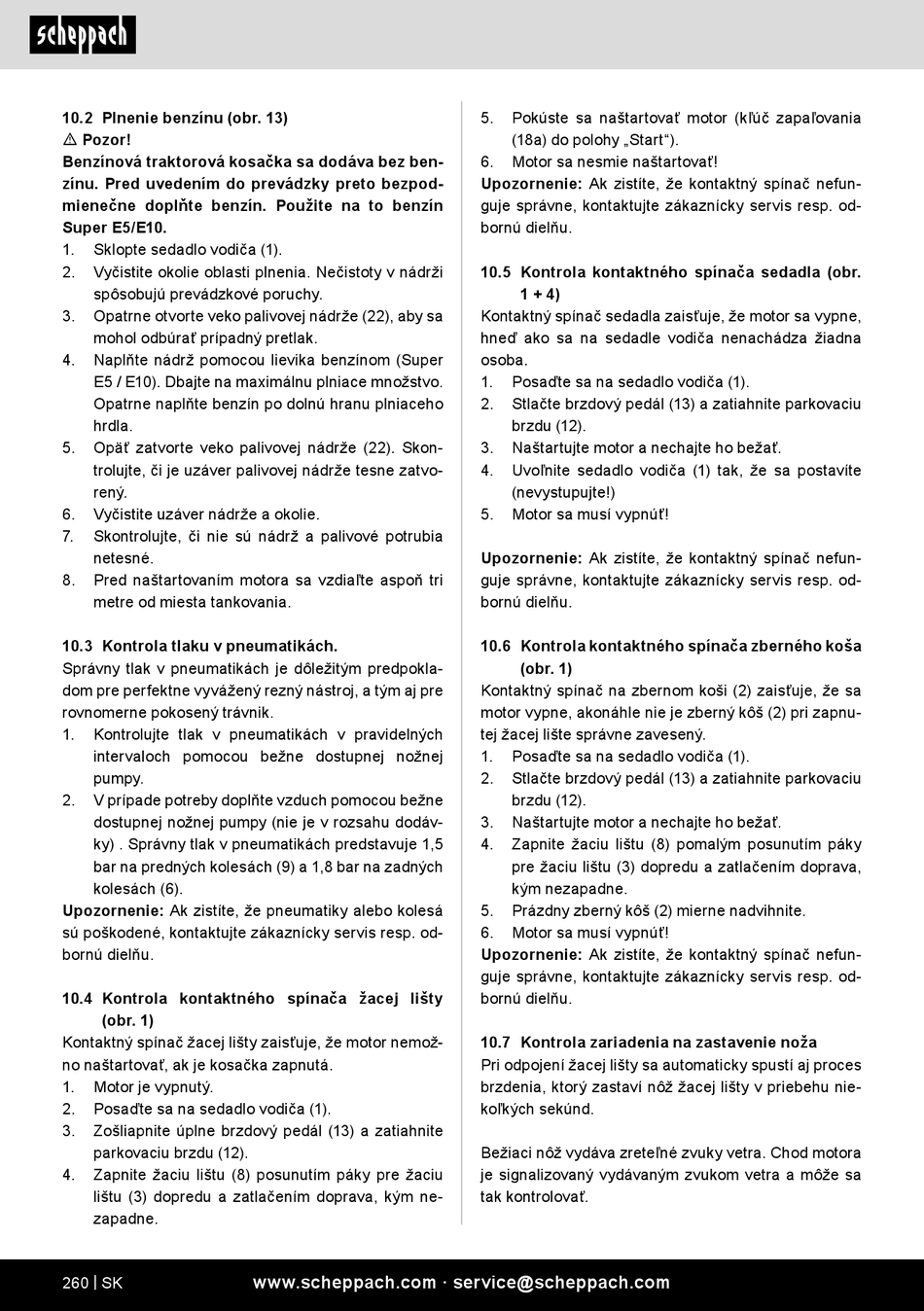 scheppach

10.2 Plnenie benzínu (obr. 13)
⚠ Pozor!
Benzínová traktorová kosačka sa dodáva bez benzínu. Pred uvedením do prevádzky preto bezpodmienečne doplňte benzín. Použite na to benzín Super E5/E10.
1. Sklopte sedadlo vodiča (1).
2. Vyčistite okolie oblasti plnenia. Nečistoty v nádrži spôsobujú prevádzkové poruchy.
3. Opatrne otvorte veko palivovej nádrže (22), aby sa mohol odbúrať prípadný pretlak.
4. Naplňte nádrž pomocou lievika benzínom (Super E5 / E10). Dbajte na maximálnu plniace množstvo. Opatrne naplňte benzín po dolnú hranu plniaceho hrdla.
5. Opäť zatvorte veko palivovej nádrže (22). Skontrolujte, či je uzáver palivovej nádrže tesne zatvorený.
6. Vyčistite uzáver nádrže a okolie.
7. Skontrolujte, či nie sú nádrž a palivové potrubia netesné.
8. Pred naštartovaním motora sa vzdiaľte aspoň tri metre od miesta tankovania.

10.3 Kontrola tlaku v pneumatikách.
Správny tlak v pneumatikách je dôležitým predpokladom pre perfektne vyvážený rezný nástroj, a tým aj pre rovnomerne pokosený trávnik.
1. Kontrolujte tlak v pneumatikách v pravidelných intervaloch pomocou bežne dostupnej nožnej pumpy.
2. V prípade potreby doplňte vzduch pomocou bežne dostupnej nožnej pumpy (nie je v rozsahu dodávky) . Správny tlak v pneumatikách predstavuje 1,5 bar na predných kolesách (9) a 1,8 bar na zadných kolesách (6).
Upozornenie: Ak zistíte, že pneumatiky alebo kolesá sú poškodené, kontaktujte zákaznícky servis resp. odbornú dielňu.

10.4 Kontrola kontaktného spínača žacej lišty (obr. 1)
Kontaktný spínač žacej lišty zaisťuje, že motor nemožno naštartovať, ak je kosačka zapnutá.
1. Motor je vypnutý.
2. Posaďte sa na sedadlo vodiča (1).
3. Zošliapnite úplne brzdový pedál (13) a zatiahnite parkovaciu brzdu (12).
4. Zapnite žaciu lištu (8) posunutím páky pre žaciu lištu (3) dopredu a zatlačením doprava, kým nezapadne.
5. Pokúste sa naštartovať motor (kľúč zapaľovania (18a) do polohy „Start“).
6. Motor sa nesmie naštartovať!
Upozornenie: Ak zistíte, že kontaktný spínač nefunguje správne, kontaktujte zákaznícky servis resp. odbornú dielňu.

10.5 Kontrola kontaktného spínača sedadla (obr. 1 + 4)
Kontaktný spínač sedadla zaisťuje, že motor sa vypne, hneď ako sa na sedadle vodiča nenachádza žiadna osoba.
1. Posaďte sa na sedadlo vodiča (1).
2. Stlačte brzdový pedál (13) a zatiahnite parkovaciu brzdu (12).
3. Naštartujte motor a nechajte ho bežať.
4. Uvoľnite sedadlo vodiča (1) tak, že sa postavíte (nevystupujte!)
5. Motor sa musí vypnúť!

Upozornenie: Ak zistíte, že kontaktný spínač nefunguje správne, kontaktujte zákaznícky servis resp. odbornú dielňu.

10.6 Kontrola kontaktného spínača zberného koša (obr. 1)
Kontaktný spínač na zbernom koši (2) zaisťuje, že sa motor vypne, akonáhle nie je zberný kôš (2) pri zapnutej žacej lište správne zavesený.
1. Posaďte sa na sedadlo vodiča (1).
2. Stlačte brzdový pedál (13) a zatiahnite parkovaciu brzdu (12).
3. Naštartujte motor a nechajte ho bežať.
4. Zapnite žaciu lištu (8) pomalým posunutím páky pre žaciu lištu (3) dopredu a zatlačením doprava, kým nezapadne.
5. Prázdny zberný kôš (2) mierne nadvihnite.
6. Motor sa musí vypnúť!
Upozornenie: Ak zistíte, že kontaktný spínač nefunguje správne, kontaktujte zákaznícky servis resp. odbornú dielňu.

10.7 Kontrola zariadenia na zastavenie noža
Pri odpojení žacej lišty sa automaticky spustí aj proces brzdenia, ktorý zastaví nôž žacej lišty v priebehu niekoľkých sekúnd.

Bežiaci nôž vydáva zreteľné zvuky vetra. Chod motora je signalizovaný vydávaným zvukom vetra a môže sa tak kontrolovať.

260 | SK www.scheppach.com · service@scheppach.com